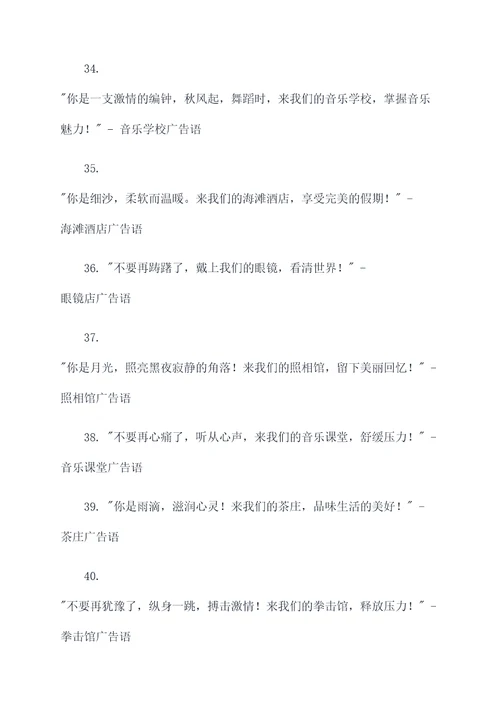 34.

"你是一支激情的编钟，秋风起，舞蹈时，来我们的音乐学校，掌握音乐魅力！" - 音乐学校广告语

35.

"你是细沙，柔软而温暖。来我们的海滩酒店，享受完美的假期！" - 海滩酒店广告语

36. "不要再踌躇了，戴上我们的眼镜，看清世界！" - 眼镜店广告语

37.

"你是月光，照亮黑夜寂静的角落！来我们的照相馆，留下美丽回忆！" - 照相馆广告语

38. "不要再心痛了，听从心声，来我们的音乐课堂，舒缓压力！" - 音乐课堂广告语

39. "你是雨滴，滋润心灵！来我们的茶庄，品味生活的美好！" - 茶庄广告语

40.

"不要再犹豫了，纵身一跳，搏击激情！来我们的拳击馆，释放压力！" - 拳击馆广告语